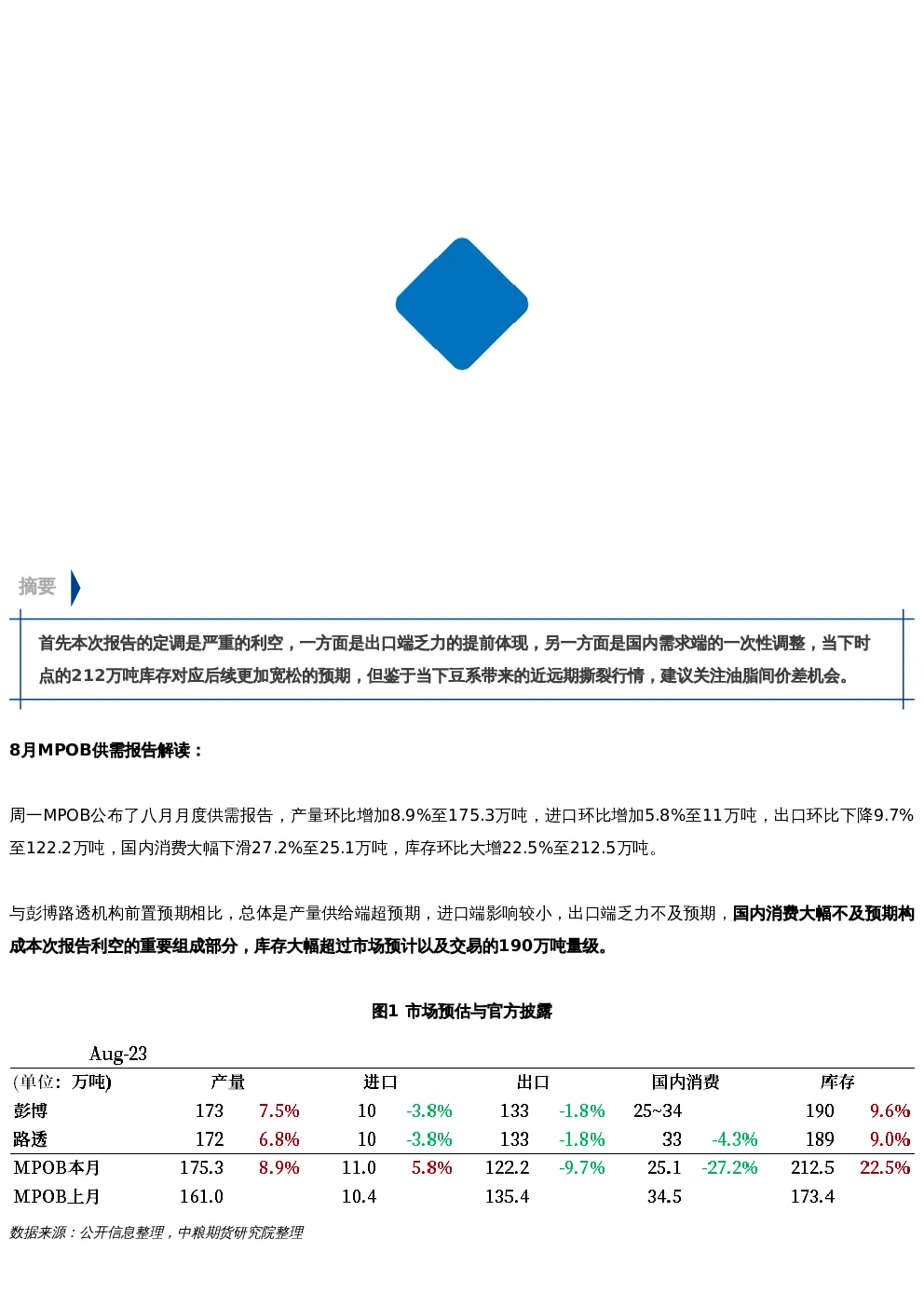 摘要

首先本次报告的定调是严重的利空，一方面是出口端乏力的提前体现，另一方面是国内需求端的一次性调整，当下时点的212万吨库存对应后续更加宽松的预期，但鉴于当下豆系带来的近远期撕裂行情，建议关注油脂间价差机会。

8月MPOB供需报告解读：

周一MPOB公布了八月月度供需报告，产量环比增加8.9%至175.3万吨，进口环比增加5.8%至11万吨，出口环比下降9.7%至122.2万吨，国内消费大幅下滑27.2%至25.1万吨，库存环比大增22.5%至212.5万吨。

与彭博路透机构前置预期相比，总体是产量供给端超预期，进口端影响较小，出口端乏力不及预期，国内消费大幅不及预期构成本次报告利空的重要组成部分，库存大幅超过市场预计以及交易的190万吨量级。

图1 市场预估与官方披露

Aug-23

| (单位：万吨) | 产量 | | 进口 | | 出口 | | 国内消费 | | 库存 | |
|---|---|---|---|---|---|---|---|---|---|---|
| 彭博 | 173 | 7.5% | 10 | -3.8% | 133 | -1.8% | 25~34 | | 190 | 9.6% |
| 路透 | 172 | 6.8% | 10 | -3.8% | 133 | -1.8% | 33 | -4.3% | 189 | 9.0% |
| MPOB本月 | 175.3 | 8.9% | 11.0 | 5.8% | 122.2 | -9.7% | 25.1 | -27.2% | 212.5 | 22.5% |
| MPOB上月 | 161.0 | | 10.4 | | 135.4 | | 34.5 | | 173.4 | |

数据来源：公开信息整理，中粮期货研究院整理